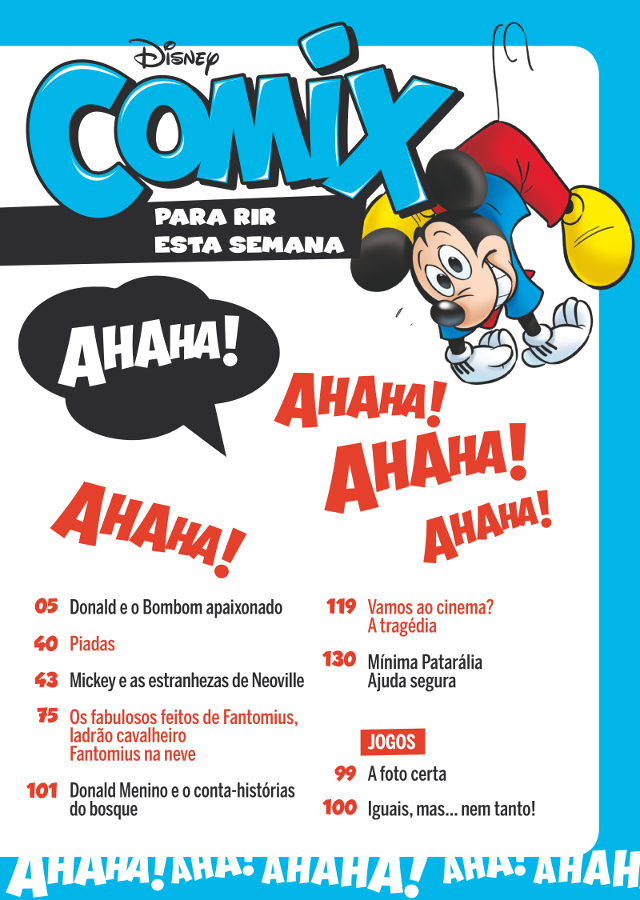 Disney
COMIX
PARA RIR ESTA SEMANA

AHAHA!

AHAHA!
AHAHA!
AHAHA!
AHAHA!

05 Donald e o Bombom apaixonado

40 Piadas

43 Mickey e as estranhezas de Neoville

75 Os fabulosos feitos de Fantomius, ladrão cavalheiro
Fantomius na neve

101 Donald Menino e o conta-histórias do bosque

119 Vamos ao cinema?
A tragédia

130 Mínima Patarália
Ajuda segura

JOGOS

99 A foto certa

100 Iguais, mas... nem tanto!

AHAHA! AHA! AHAHA! AHA! AHAH